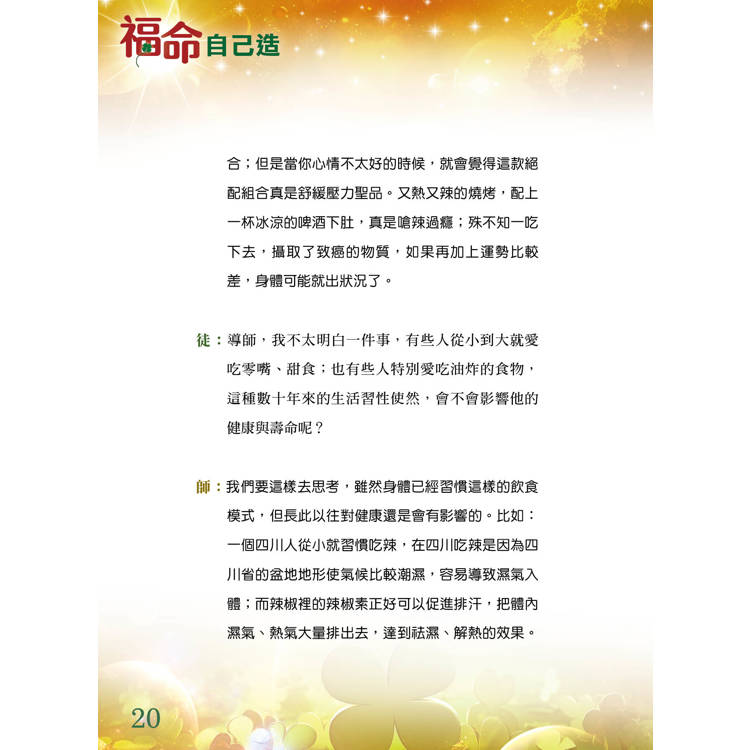 福命自己造

合；但是當你心情不太好的時候，就會覺得這款絕配組合真是舒緩壓力聖品。又熱又辣的燒烤，配上一杯冰涼的啤酒下肚，真是嗆辣過癮；殊不知一吃下去，攝取了致癌的物質，如果再加上運勢比較差，身體可能就出狀況了。

徒：導師，我不太明白一件事，有些人從小到大就愛吃零嘴、甜食；也有些人特別愛吃油炸的食物，這種數十年來的生活習性使然，會不會影響他的健康與壽命呢？

師：我們要這樣去思考，雖然身體已經習慣這樣的飲食模式，但長此以往對健康還是會有影響的。比如：一個四川人從小就習慣吃辣，在四川吃辣是因為四川省的盆地地形使氣候比較潮濕，容易導致濕氣入體；而辣椒裡的辣椒素正好可以促進排汗，把體內濕氣、熱氣大量排出去，達到祛濕、解熱的效果。

20